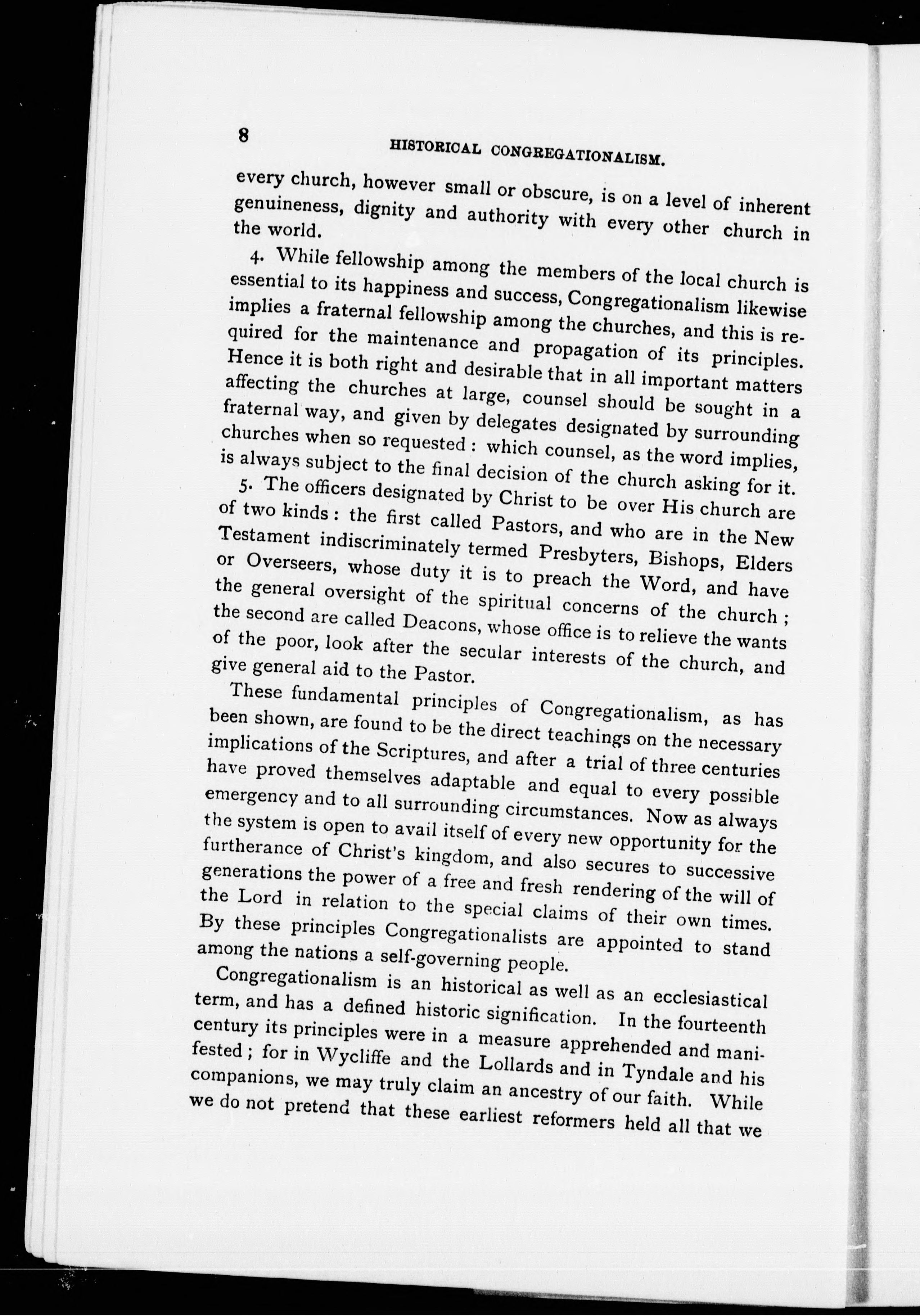 8 HISTORICAL CONGREGATIONALISM.

every church, however small or obscure, is on a level of inherent genuineness, dignity and authority with every other church in the world.

4. While fellowship among the members of the local church is essential to its happiness and success, Congregationalism likewise implies a fraternal fellowship among the churches, and this is required for the maintenance and propagation of its principles. Hence it is both right and desirable that in all important matters affecting the churches at large, counsel should be sought in a fraternal way, and given by delegates designated by surrounding churches when so requested : which counsel, as the word implies, is always subject to the final decision of the church asking for it.

5. The officers designated by Christ to be over His church are of two kinds : the first called Pastors, and who are in the New Testament indiscriminately termed Presbyters, Bishops, Elders or Overseers, whose duty it is to preach the Word, and have the general oversight of the spiritual concerns of the church ; the second are called Deacons, whose office is to relieve the wants of the poor, look after the secular interests of the church, and give general aid to the Pastor.

These fundamental principles of Congregationalism, as has been shown, are found to be the direct teachings on the necessary implications of the Scriptures, and after a trial of three centuries have proved themselves adaptable and equal to every possible emergency and to all surrounding circumstances. Now as always the system is open to avail itself of every new opportunity for the furtherance of Christ's kingdom, and also secures to successive generations the power of a free and fresh rendering of the will of the Lord in relation to the special claims of their own times. By these principles Congregationalists are appointed to stand among the nations a self-governing people.

Congregationalism is an historical as well as an ecclesiastical term, and has a defined historic signification. In the fourteenth century its principles were in a measure apprehended and manifested ; for in Wycliffe and the Lollards and in Tyndale and his companions, we may truly claim an ancestry of our faith. While we do not pretend that these earliest reformers held all that we